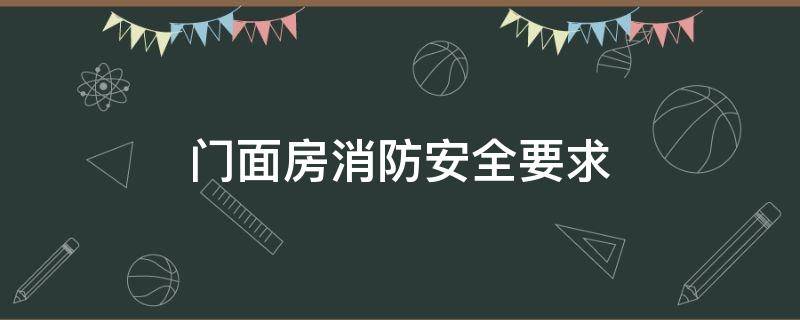 门面房消防安全要求